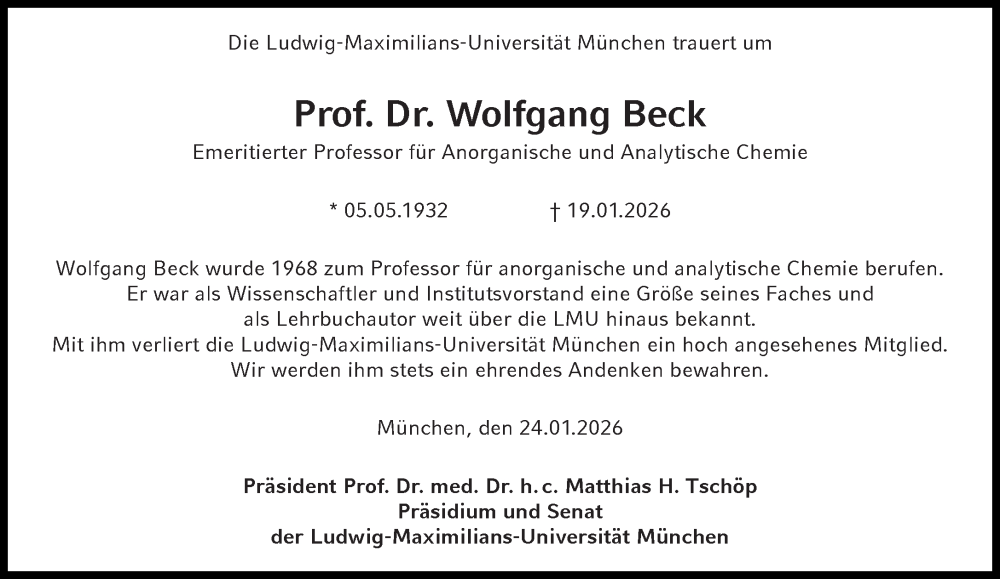 Die Ludwig-Maximilians-Universität München trauert um

Prof. Dr. Wolfgang Beck

Emeritierter Professor für Anorganische und Analytische Chemie

* 05.05.1932 † 19.01.2026

Wolfgang Beck wurde 1968 zum Professor für anorganische und analytische Chemie berufen. Er war als Wissenschaftler und Institutsvorstand eine Größe seines Faches und als Lehrbuchautor weit über die LMU hinaus bekannt. Mit ihm verliert die Ludwig-Maximilians-Universität München ein hoch angesehenes Mitglied. Wir werden ihm stets ein ehrendes Andenken bewahren.

München, den 24.01.2026

Präsident Prof. Dr. med. Dr. h. c. Matthias H. Tschöp
Präsidium und Senat
der Ludwig-Maximilians-Universität München